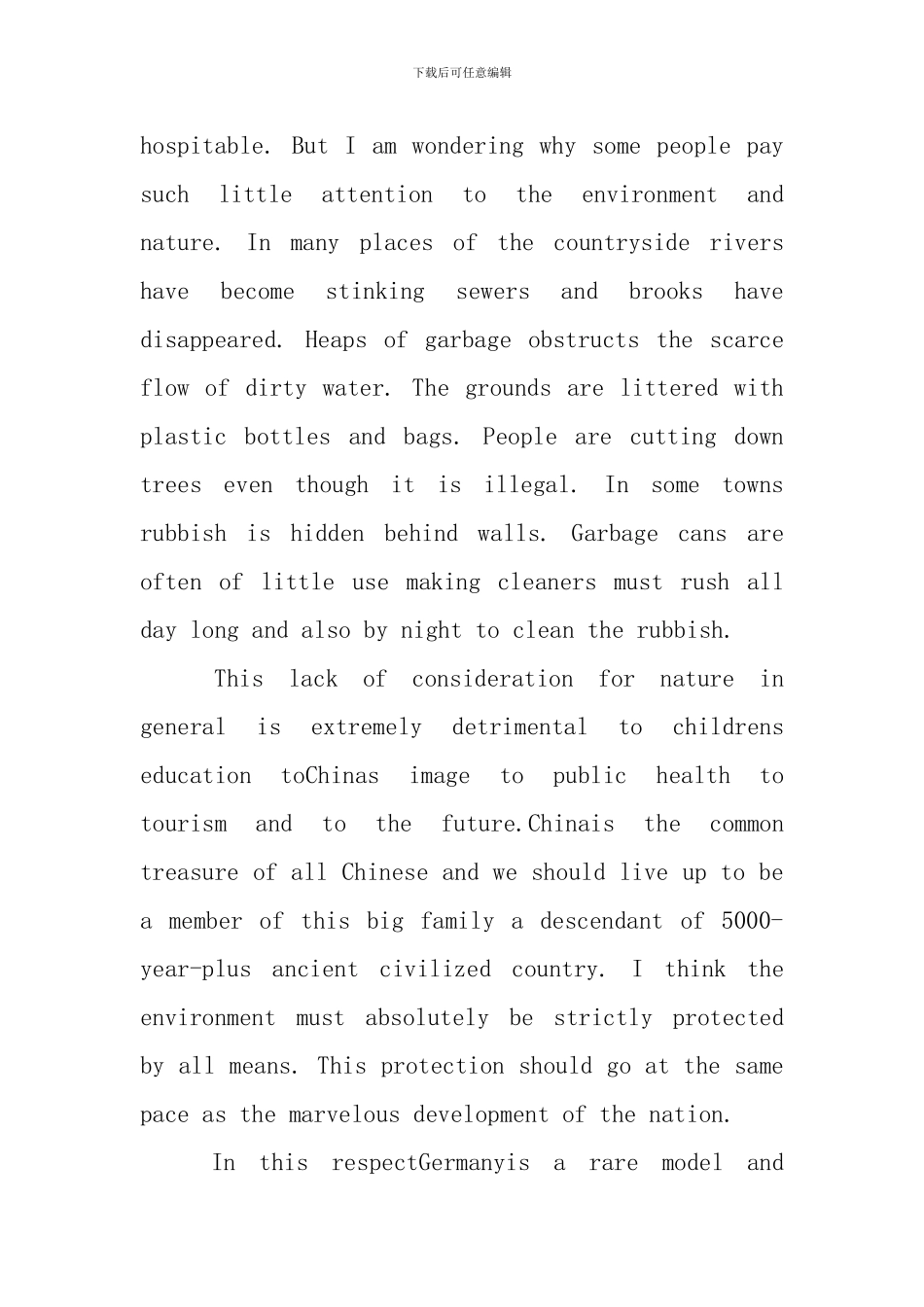 下载后可任意编辑

hospitable. But I am wondering why some people pay such little attention to the environment and nature. In many places of the countryside rivers have become stinking sewers and brooks have disappeared. Heaps of garbage obstructs the scarce flow of dirty water. The grounds are littered with plastic bottles and bags. People are cutting down trees even though it is illegal. In some towns rubbish is hidden behind walls. Garbage cans are often of little use making cleaners must rush all day long and also by night to clean the rubbish.

This lack of consideration for nature in general is extremely detrimental to childrens education toChinas image to public health to tourism and to the future.Chinais the common treasure of all Chinese and we should live up to be a member of this big family a descendant of 5000-year-plus ancient civilized country. I think the environment must absolutely be strictly protected by all means. This protection should go at the same pace as the marvelous development of the nation.

In this respectGermanyis a rare model and